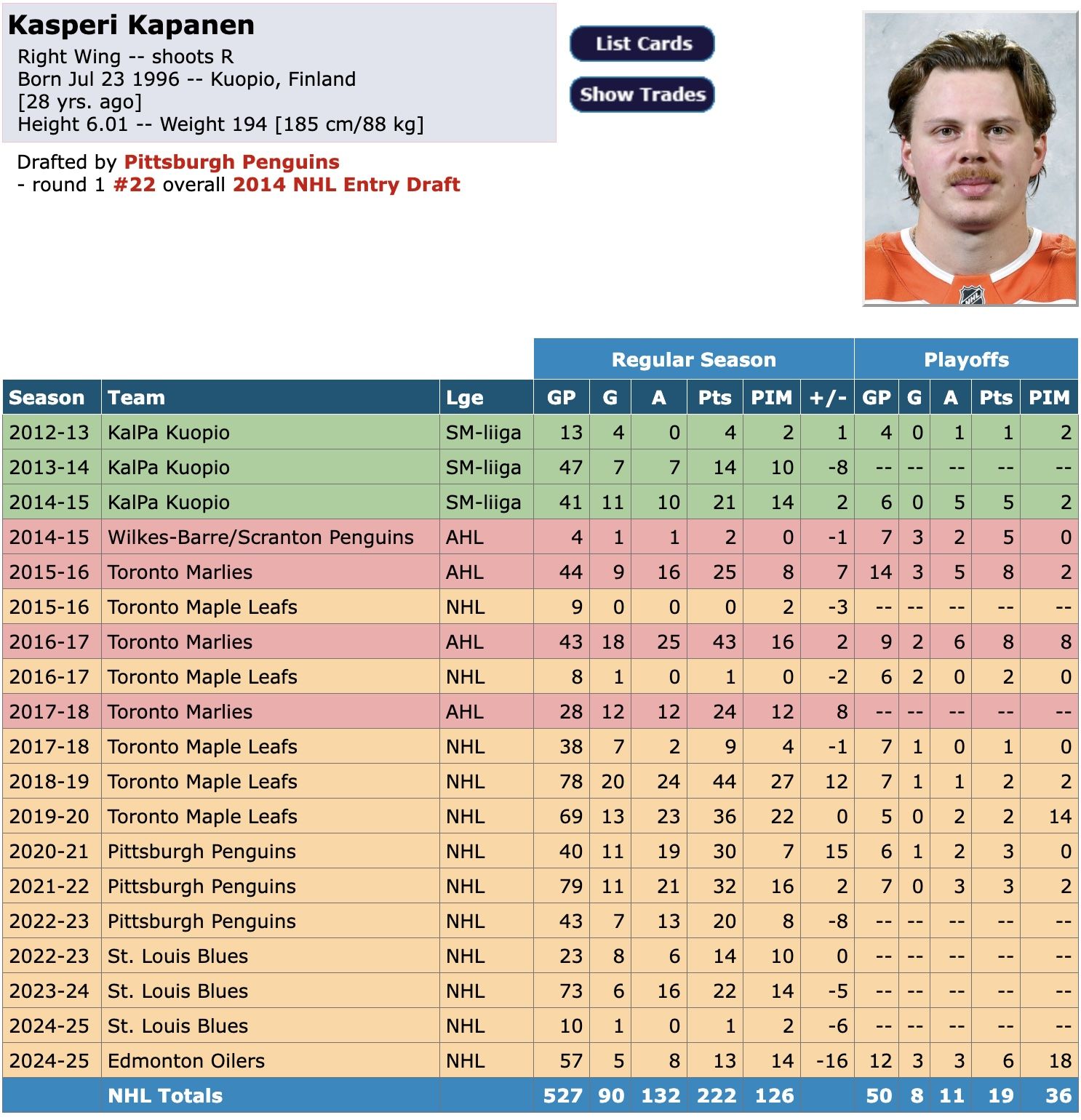 Kasperi Kapanen
Right Wing -- shoots R
Born Jul 23 1996 -- Kuopio, Finland
[28 yrs. ago]
Height 6.01 -- Weight 194 [185 cm/88 kg]

List Cards
Show Trades

Drafted by Pittsburgh Penguins
- round 1 #22 overall 2014 NHL Entry Draft

| | | | Regular Season | | | | | | Playoffs | | | | |
|---|---|---|---|---|---|---|---|---|---|---|---|---|---|
| Season | Team | Lge | GP | G | A | Pts | PIM | +/- | GP | G | A | Pts | PIM |
| 2012-13 | KalPa Kuopio | SM-liiga | 13 | 4 | 0 | 4 | 2 | 1 | 4 | 0 | 1 | 1 | 2 |
| 2013-14 | KalPa Kuopio | SM-liiga | 47 | 7 | 7 | 14 | 10 | -8 | -- | -- | -- | -- | -- |
| 2014-15 | KalPa Kuopio | SM-liiga | 41 | 11 | 10 | 21 | 14 | 2 | 6 | 0 | 5 | 5 | 2 |
| 2014-15 | Wilkes-Barre/Scranton Penguins | AHL | 4 | 1 | 1 | 2 | 0 | -1 | 7 | 3 | 2 | 5 | 0 |
| 2015-16 | Toronto Marlies | AHL | 44 | 9 | 16 | 25 | 8 | 7 | 14 | 3 | 5 | 8 | 2 |
| 2015-16 | Toronto Maple Leafs | NHL | 9 | 0 | 0 | 0 | 2 | -3 | -- | -- | -- | -- | -- |
| 2016-17 | Toronto Marlies | AHL | 43 | 18 | 25 | 43 | 16 | 2 | 9 | 2 | 6 | 8 | 8 |
| 2016-17 | Toronto Maple Leafs | NHL | 8 | 1 | 0 | 1 | 0 | -2 | 6 | 2 | 0 | 2 | 0 |
| 2017-18 | Toronto Marlies | AHL | 28 | 12 | 12 | 24 | 12 | 8 | -- | -- | -- | -- | -- |
| 2017-18 | Toronto Maple Leafs | NHL | 38 | 7 | 2 | 9 | 4 | -1 | 7 | 1 | 0 | 1 | 0 |
| 2018-19 | Toronto Maple Leafs | NHL | 78 | 20 | 24 | 44 | 27 | 12 | 7 | 1 | 1 | 2 | 2 |
| 2019-20 | Toronto Maple Leafs | NHL | 69 | 13 | 23 | 36 | 22 | 0 | 5 | 0 | 2 | 2 | 14 |
| 2020-21 | Pittsburgh Penguins | NHL | 40 | 11 | 19 | 30 | 7 | 15 | 6 | 1 | 2 | 3 | 0 |
| 2021-22 | Pittsburgh Penguins | NHL | 79 | 11 | 21 | 32 | 16 | 2 | 7 | 0 | 3 | 3 | 2 |
| 2022-23 | Pittsburgh Penguins | NHL | 43 | 7 | 13 | 20 | 8 | -8 | -- | -- | -- | -- | -- |
| 2022-23 | St. Louis Blues | NHL | 23 | 8 | 6 | 14 | 10 | 0 | -- | -- | -- | -- | -- |
| 2023-24 | St. Louis Blues | NHL | 73 | 6 | 16 | 22 | 14 | -5 | -- | -- | -- | -- | -- |
| 2024-25 | St. Louis Blues | NHL | 10 | 1 | 0 | 1 | 2 | -6 | -- | -- | -- | -- | -- |
| 2024-25 | Edmonton Oilers | NHL | 57 | 5 | 8 | 13 | 14 | -16 | 12 | 3 | 3 | 6 | 18 |
| | NHL Totals | | 527 | 90 | 132 | 222 | 126 | | 50 | 8 | 11 | 19 | 36 |